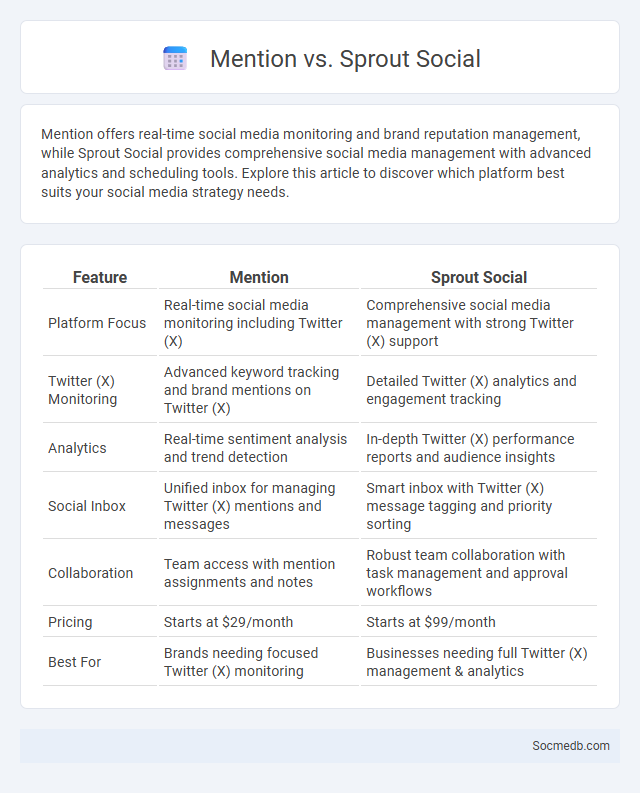 Mention vs. Sprout Social

Mention offers real-time social media monitoring and brand reputation management, while Sprout Social provides comprehensive social media management with advanced analytics and scheduling tools. Explore this article to discover which platform best suits your social media strategy needs.

| Feature | Mention | Sprout Social |
|---|---|---|
| Platform Focus | Real-time social media monitoring including Twitter (X) | Comprehensive social media management with strong Twitter (X) support |
| Twitter (X) Monitoring | Advanced keyword tracking and brand mentions on Twitter (X) | Detailed Twitter (X) analytics and engagement tracking |
| Analytics | Real-time sentiment analysis and trend detection | In-depth Twitter (X) performance reports and audience insights |
| Social Inbox | Unified inbox for managing Twitter (X) mentions and messages | Smart inbox with Twitter (X) message tagging and priority sorting |
| Collaboration | Team access with mention assignments and notes | Robust team collaboration with task management and approval workflows |
| Pricing | Starts at \$29/month | Starts at \$99/month |
| Best For | Brands needing focused Twitter (X) monitoring | Businesses needing full Twitter (X) management & analytics |

Socmedb.com